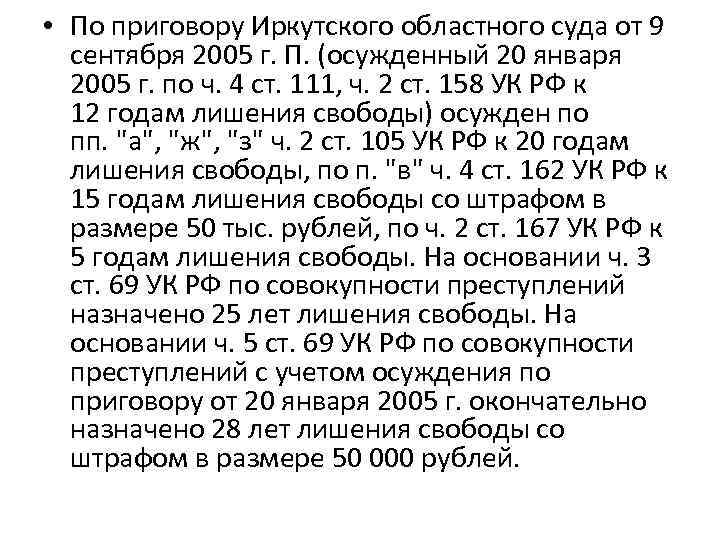 • По приговору Иркутского областного суда от 9 сентября 2005 г. П. (осужденный 20 января 2005 г. по ч. 4 ст. 111, ч. 2 ст. 158 УК РФ к 12 годам лишения свободы) осужден по пп. "а", "ж", "з" ч. 2 ст. 105 УК РФ к 20 годам лишения свободы, по п. "в" ч. 4 ст. 162 УК РФ к 15 годам лишения свободы со штрафом в размере 50 тыс. рублей, по ч. 2 ст. 167 УК РФ к 5 годам лишения свободы. На основании ч. 3 ст. 69 УК РФ по совокупности преступлений назначено 25 лет лишения свободы. На основании ч. 5 ст. 69 УК РФ по совокупности преступлений с учетом осуждения по приговору от 20 января 2005 г. окончательно назначено 28 лет лишения свободы со штрафом в размере 50 000 рублей.